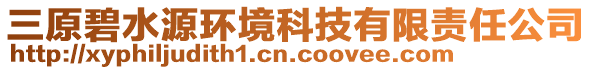 三原碧水源环境科技有限责任公司
http://xyphiljudith1.cn.coovee.com